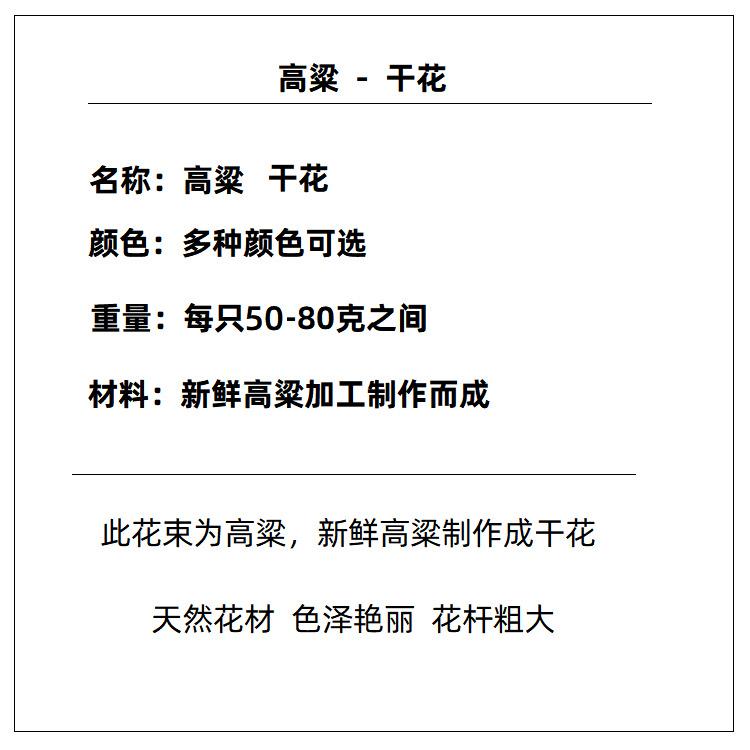 高粱 - 干花

名称：高粱 干花

颜色：多种颜色可选

重量：每只50-80克之间

材料：新鲜高粱加工制作而成

此花束为高粱，新鲜高粱制作成干花

天然花材 色泽艳丽 花杆粗大